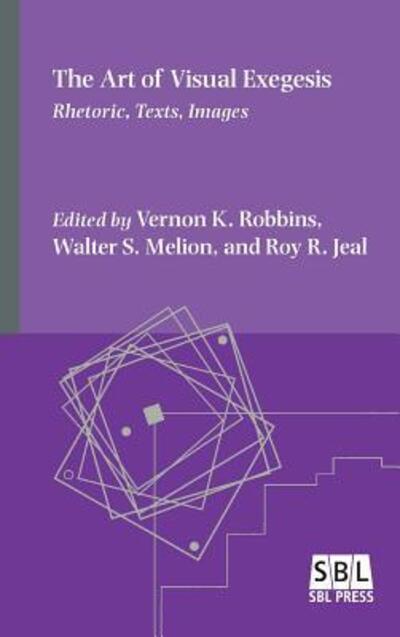 The Art of Visual Exegesis
Rhetoric, Texts, Images

Edited by Vernon K. Robbins, Walter S. Melion, and Roy R. Jeal

SBL
SBL PRESS